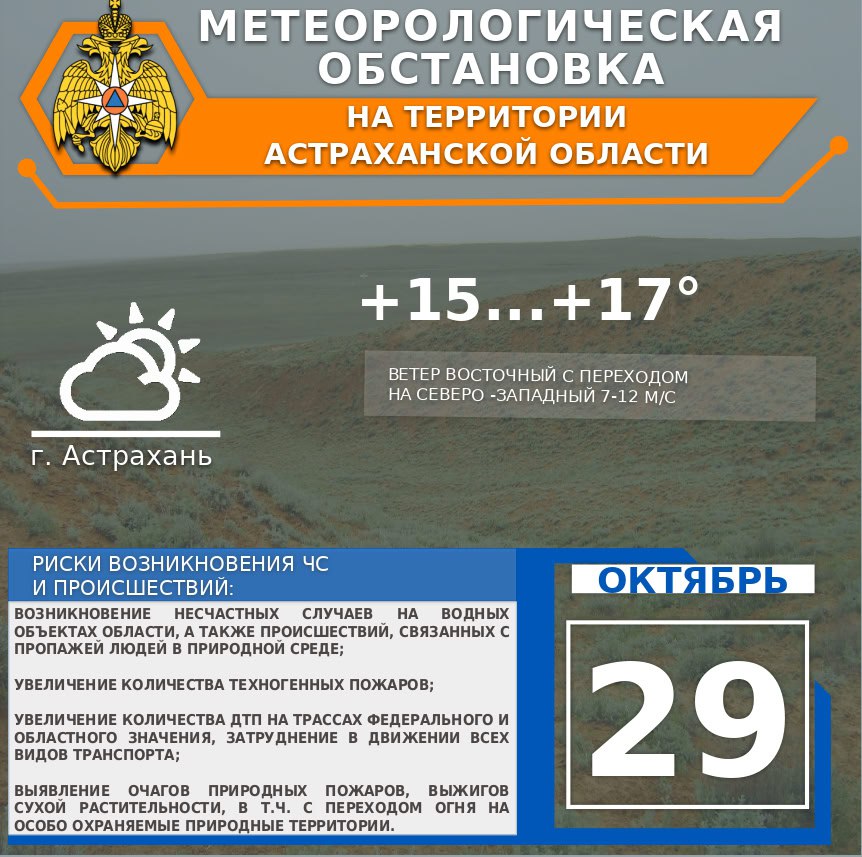 МЕТЕОРОЛОГИЧЕСКАЯ ОБСТАНОВКА

НА ТЕРРИТОРИИ АСТРАХАНСКОЙ ОБЛАСТИ

+15...+17°

ВЕТЕР ВОСТОЧНЫЙ С ПЕРЕХОДОМ НА СЕВЕРО -ЗАПАДНЫЙ 7-12 М/С

г. Астрахань

РИСКИ ВОЗНИКНОВЕНИЯ ЧС И ПРОИСШЕСТВИЙ:

ВОЗНИКНОВЕНИЕ НЕСЧАСТНЫХ СЛУЧАЕВ НА ВОДНЫХ ОБЪЕКТАХ ОБЛАСТИ, А ТАКЖЕ ПРОИСШЕСТВИЙ, СВЯЗАННЫХ С ПРОПАЖЕЙ ЛЮДЕЙ В ПРИРОДНОЙ СРЕДЕ;

УВЕЛИЧЕНИЕ КОЛИЧЕСТВА ТЕХНОГЕННЫХ ПОЖАРОВ;

УВЕЛИЧЕНИЕ КОЛИЧЕСТВА ДТП НА ТРАССАХ ФЕДЕРАЛЬНОГО И ОБЛАСТНОГО ЗНАЧЕНИЯ, ЗАТРУДНЕНИЕ В ДВИЖЕНИИ ВСЕХ ВИДОВ ТРАНСПОРТА;

ВЫЯВЛЕНИЕ ОЧАГОВ ПРИРОДНЫХ ПОЖАРОВ, ВЫЖИГОВ СУХОЙ РАСТИТЕЛЬНОСТИ, В Т.Ч. С ПЕРЕХОДОМ ОГНЯ НА ОСОБО ОХРАНЯЕМЫЕ ПРИРОДНЫЕ ТЕРРИТОРИИ.

ОКТЯБРЬ

29